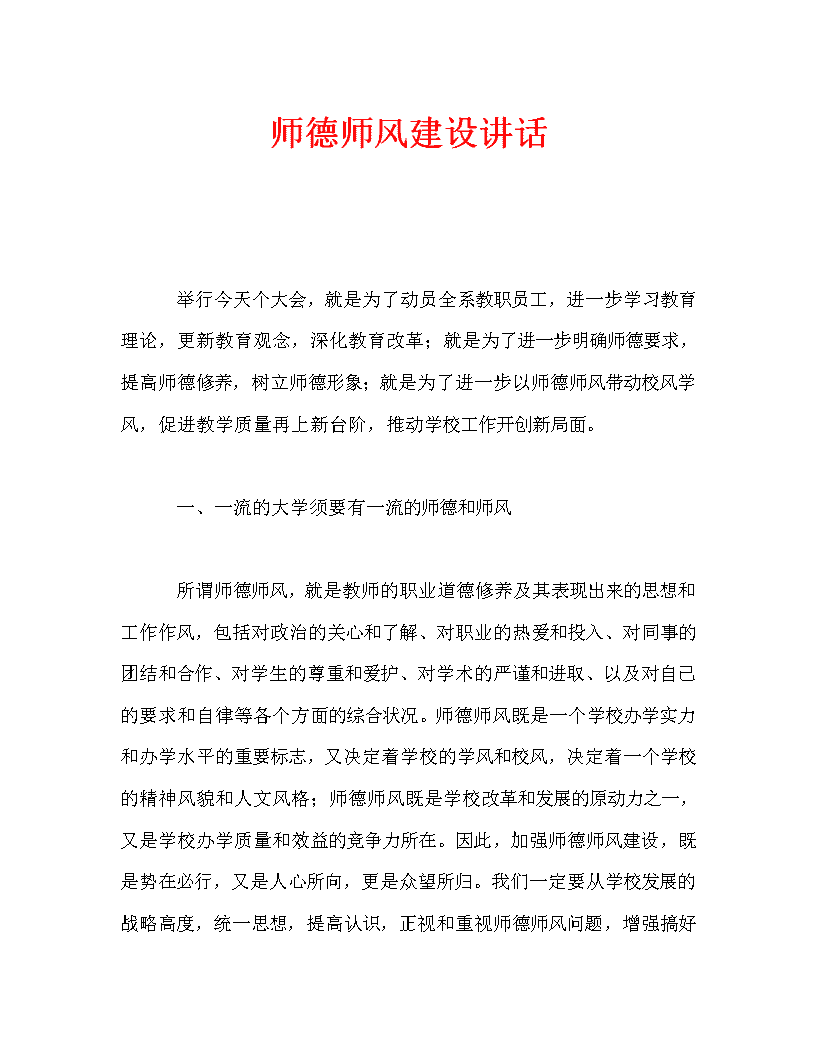 师德师风建设讲话

举行今天个大会，就是为了动员全系教职员工，进一步学习教育理论，更新教育观念，深化教育改革；就是为了进一步明确师德要求，提高师德修养，树立师德形象；就是为了进一步以师德师风带动校风学风，促进教学质量再上新台阶，推动学校工作开创新局面。

一、一流的大学须要有一流的师德和师风

所谓师德师风，就是教师的职业道德修养及其表现出来的思想和工作作风，包括对政治的关心和了解、对职业的热爱和投入、对同事的团结和合作、对学生的尊重和爱护、对学术的严谨和进取、以及对自己的要求和自律等各个方面的综合状况。师德师风既是一个学校办学实力和办学水平的重要标志，又决定着学校的学风和校风，决定着一个学校的精神风貌和人文风格；师德师风既是学校改革和发展的原动力之一，又是学校办学质量和效益的竞争力所在。因此，加强师德师风建设，既是势在必行，又是人心所向，更是众望所归。我们一定要从学校发展的战略高度，统一思想，提高认识，正视和重视师德师风问题，增强搞好